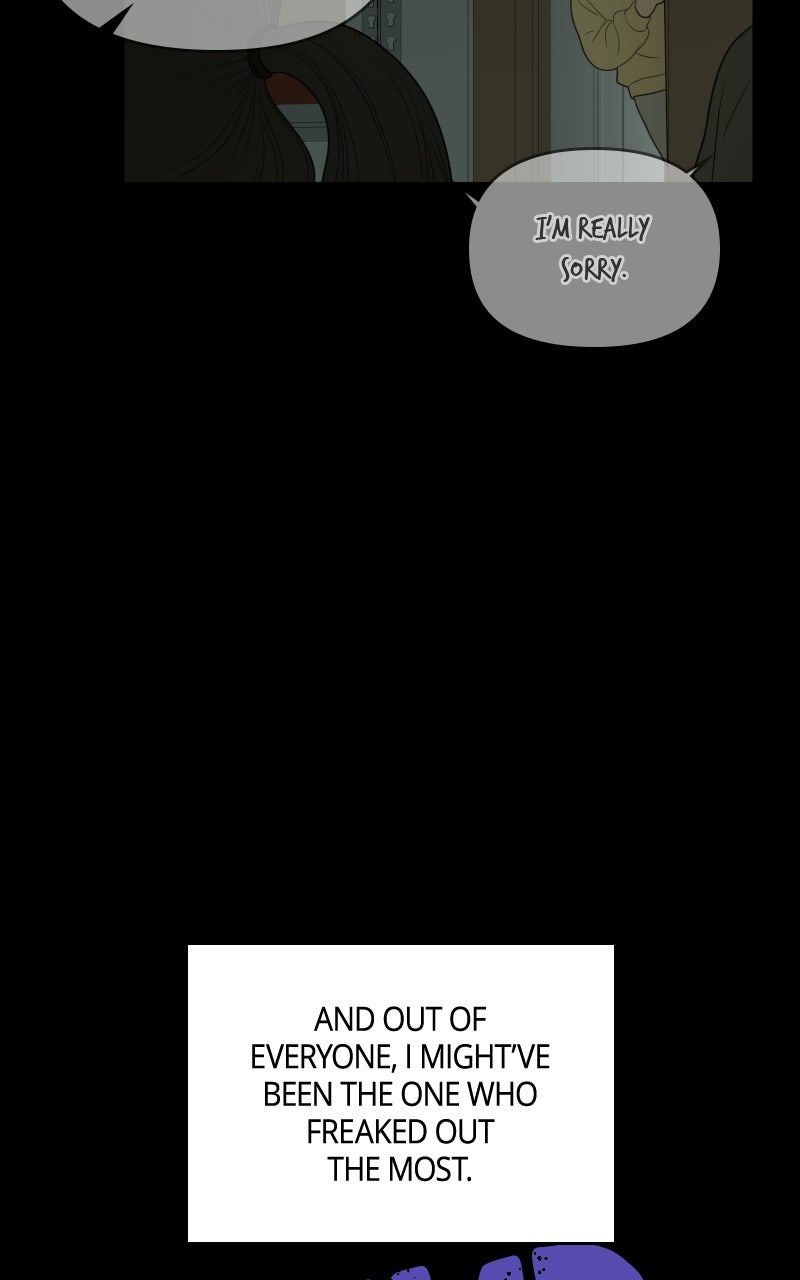 I'M REALLY SORRY.

AND OUT OF EVERYONE, I MIGHT'VE BEEN THE ONE WHO FREAKED OUT THE MOST.